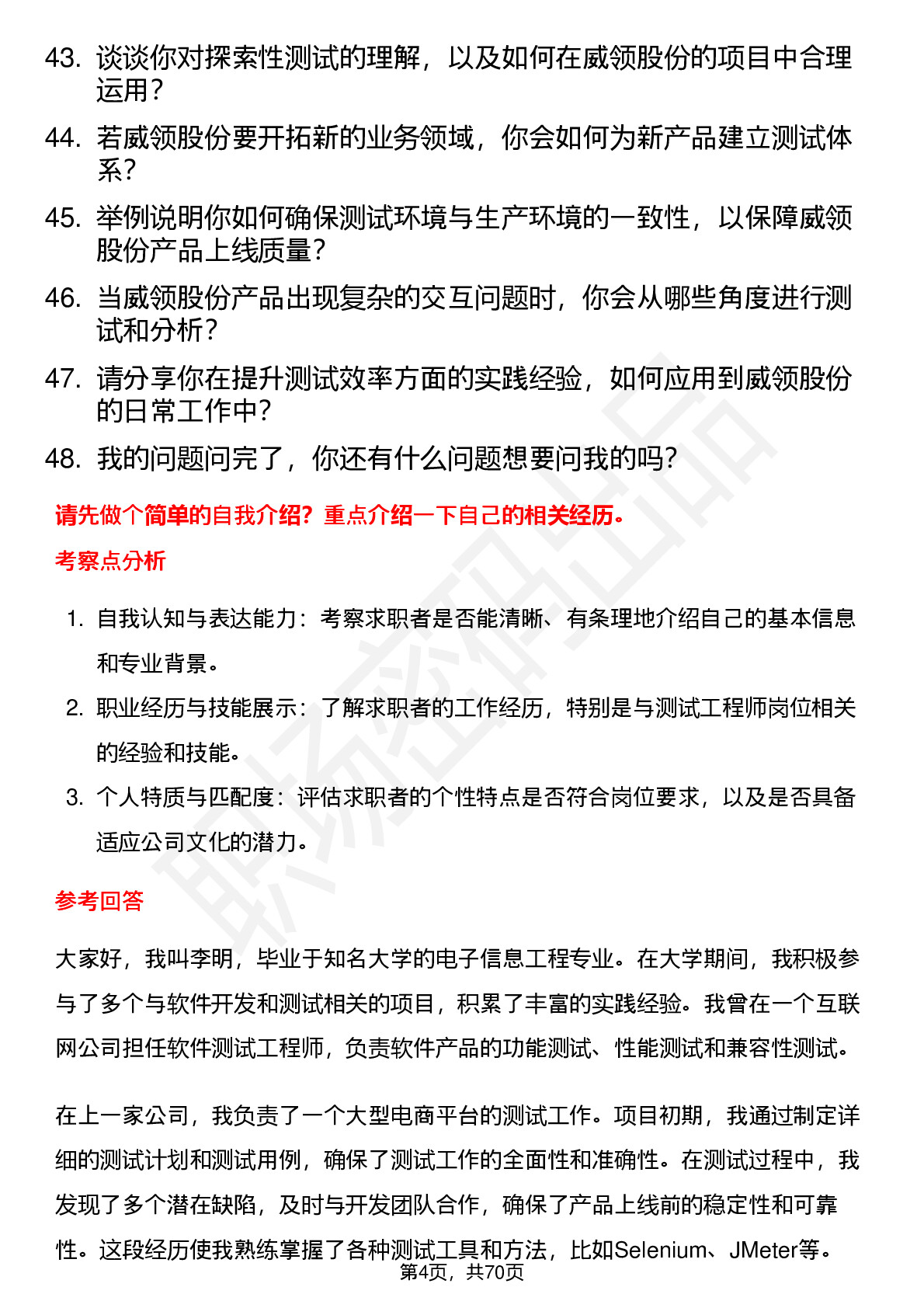 43. 谈谈你对探索性测试的理解，以及如何在威领股份的项目中合理运用？

44. 若威领股份要开拓新的业务领域，你会如何为新产品建立测试体系？

45. 举例说明你如何确保测试环境与生产环境的一致性，以保障威领股份产品上线质量？

46. 当威领股份产品出现复杂的交互问题时，你会从哪些角度进行测试和分析？

47. 请分享你在提升测试效率方面的实践经验，如何应用到威领股份的日常工作中？

48. 我的问题问完了，你还有什么问题想要问我的吗？

请先做个简单的自我介绍？重点介绍一下自己的相关经历。

考察点分析

1. 自我认知与表达能力：考察求职者是否能清晰、有条理地介绍自己的基本信息和专业背景。

2. 职业经历与技能展示：了解求职者的工作经历，特别是与测试工程师岗位相关的经验和技能。

3. 个人特质与匹配度：评估求职者的个性特点是否符合岗位要求，以及是否具备适应公司文化的潜力。

参考回答

大家好，我叫李明，毕业于知名大学的电子信息工程专业。在大学期间，我积极参与了多个与软件开发和测试相关的项目，积累了丰富的实践经验。我曾在一个互联网公司担任软件测试工程师，负责软件产品的功能测试、性能测试和兼容性测试。

在上一家公司，我负责了一个大型电商平台的测试工作。项目初期，我通过制定详细的测试计划和测试用例，确保了测试工作的全面性和准确性。在测试过程中，我发现了多个潜在缺陷，及时与开发团队合作，确保了产品上线前的稳定性和可靠性。这段经历使我熟练掌握了各种测试工具和方法，比如Selenium、JMeter等。

第4页，共70页

职场密码